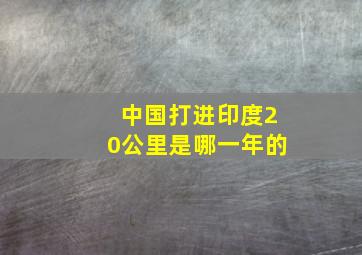 中国打进印度20公里是哪一年的